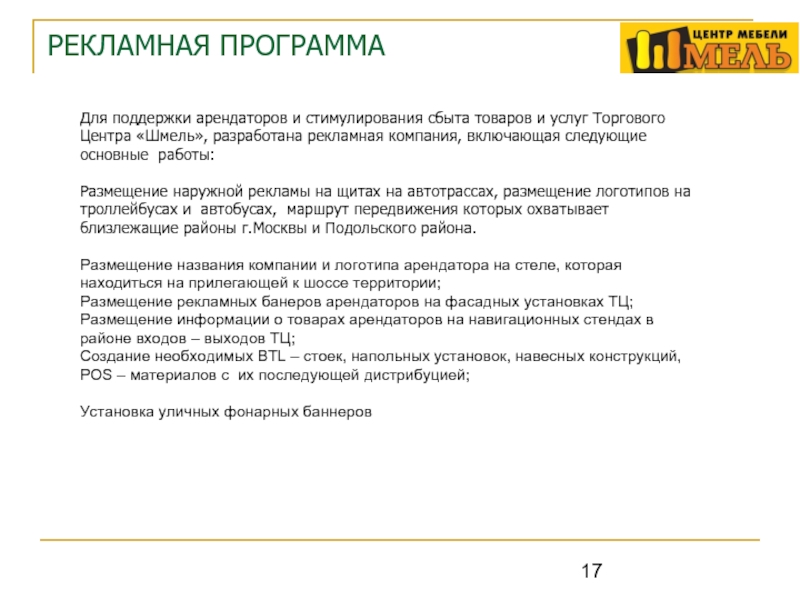 РЕКЛАМНАЯ ПРОГРАММА

ЦЕНТР МЕБЕЛИ
ШМЕЛЬ

Для поддержки арендаторов и стимулирования сбыта товаров и услуг Торгового Центра «Шмель», разработана рекламная компания, включающая следующие основные работы:

Размещение наружной рекламы на щитах на автотрассах, размещение логотипов на троллейбусах и автобусах, маршрут передвижения которых охватывает близлежащие районы г.Москвы и Подольского района.

Размещение названия компании и логотипа арендатора на стеле, которая находиться на прилегающей к шоссе территории;
Размещение рекламных банеров арендаторов на фасадных установках ТЦ;
Размещение информации о товарах арендаторов на навигационных стендах в районе входов – выходов ТЦ;
Создание необходимых BTL – стоек, напольных установок, навесных конструкций, POS – материалов с их последующей дистрибуцией;

Установка уличных фонарных баннеров

17